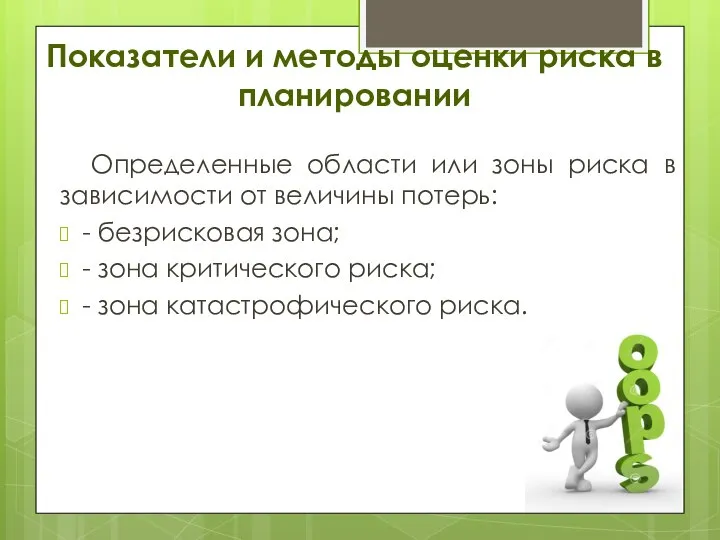 Показатели и методы оценки риска в планировании

Определенные области или зоны риска в зависимости от величины потерь:
- безрисковая зона;
- зона критического риска;
- зона катастрофического риска.

OOPS